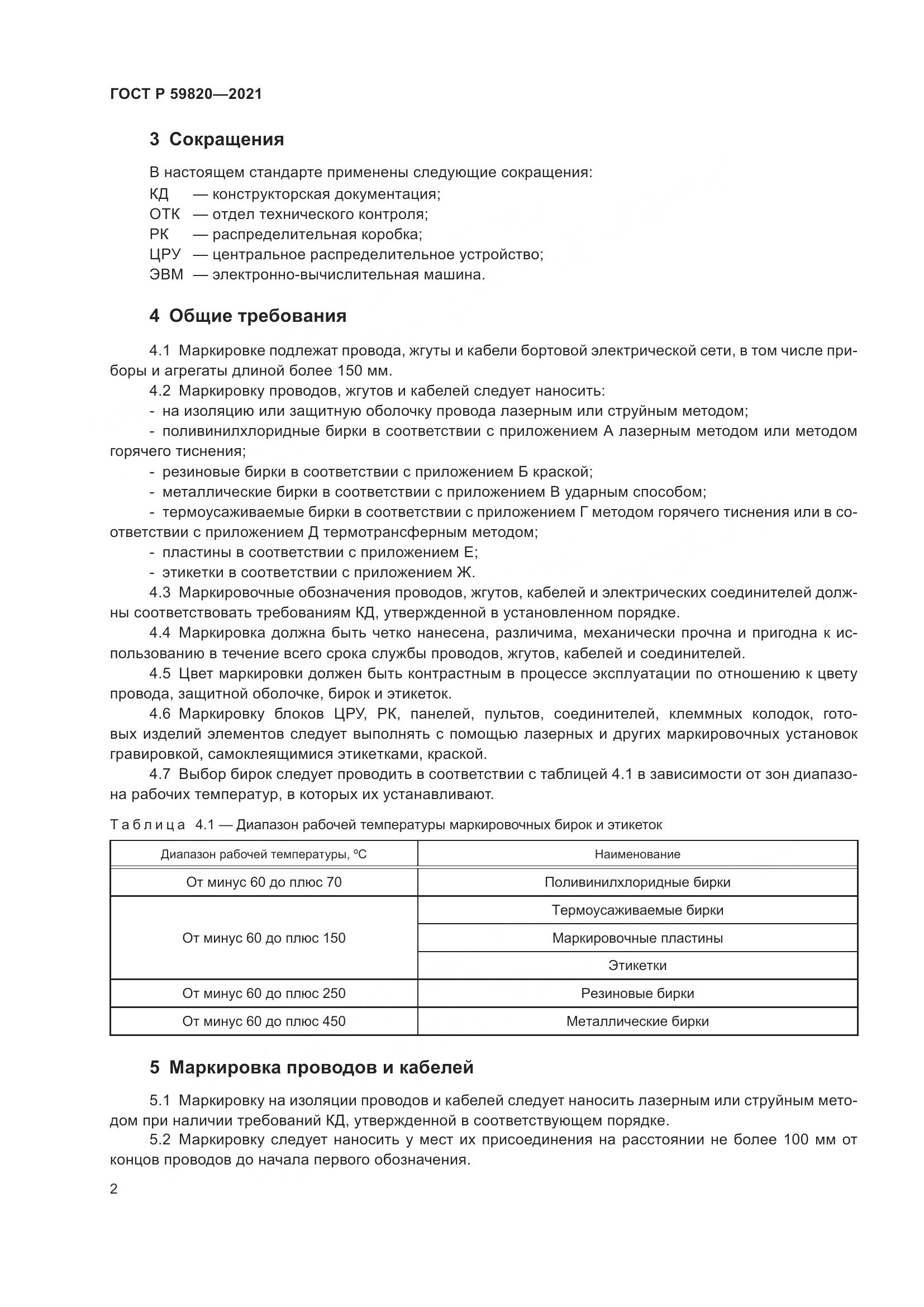 ГОСТ Р 59820—2021

3 Сокращения

В настоящем стандарте применены следующие сокращения:
КД — конструкторская документация;
ОТК — отдел технического контроля;
РК — распределительная коробка;
ЦРУ — центральное распределительное устройство;
ЭВМ — электронно-вычислительная машина.

4 Общие требования

4.1 Маркировке подлежат провода, жгуты и кабели бортовой электрической сети, в том числе приборы и агрегаты длиной более 150 мм.

4.2 Маркировку проводов, жгутов и кабелей следует наносить:
- на изоляцию или защитную оболочку провода лазерным или струйным методом;
- поливинилхлоридные бирки в соответствии с приложением А лазерным методом или методом горячего тиснения;
- резиновые бирки в соответствии с приложением Б краской;
- металлические бирки в соответствии с приложением В ударным способом;
- термоусаживаемые бирки в соответствии с приложением Г методом горячего тиснения или в соответствии с приложением Д термотрансферным методом;
- пластины в соответствии с приложением Е;
- этикетки в соответствии с приложением Ж.

4.3 Маркировочные обозначения проводов, жгутов, кабелей и электрических соединителей должны соответствовать требованиям КД, утвержденной в установленном порядке.

4.4 Маркировка должна быть четко нанесена, различима, механически прочна и пригодна к использованию в течение всего срока службы проводов, жгутов, кабелей и соединителей.

4.5 Цвет маркировки должен быть контрастным в процессе эксплуатации по отношению к цвету провода, защитной оболочке, бирок и этикеток.

4.6 Маркировку блоков ЦРУ, РК, панелей, пультов, соединителей, клеммных колодок, готовых изделий элементов следует выполнять с помощью лазерных и других маркировочных установок гравировкой, самоклеящимися этикетками, краской.

4.7 Выбор бирок следует проводить в соответствии с таблицей 4.1 в зависимости от зон диапазона рабочих температур, в которых их устанавливают.

Таблица 4.1 — Диапазон рабочей температуры маркировочных бирок и этикеток

| Диапазон рабочей температуры, °С | Наименование |
|---|---|
| От минус 60 до плюс 70 | Поливинилхлоридные бирки |
| От минус 60 до плюс 150 | Термоусаживаемые бирки |
| | Маркировочные пластины |
| | Этикетки |
| От минус 60 до плюс 250 | Резиновые бирки |
| От минус 60 до плюс 450 | Металлические бирки |

5 Маркировка проводов и кабелей

5.1 Маркировку на изоляции проводов и кабелей следует наносить лазерным или струйным методом при наличии требований КД, утвержденной в соответствующем порядке.

5.2 Маркировку следует наносить у мест их присоединения на расстоянии не более 100 мм от концов проводов до начала первого обозначения.

2